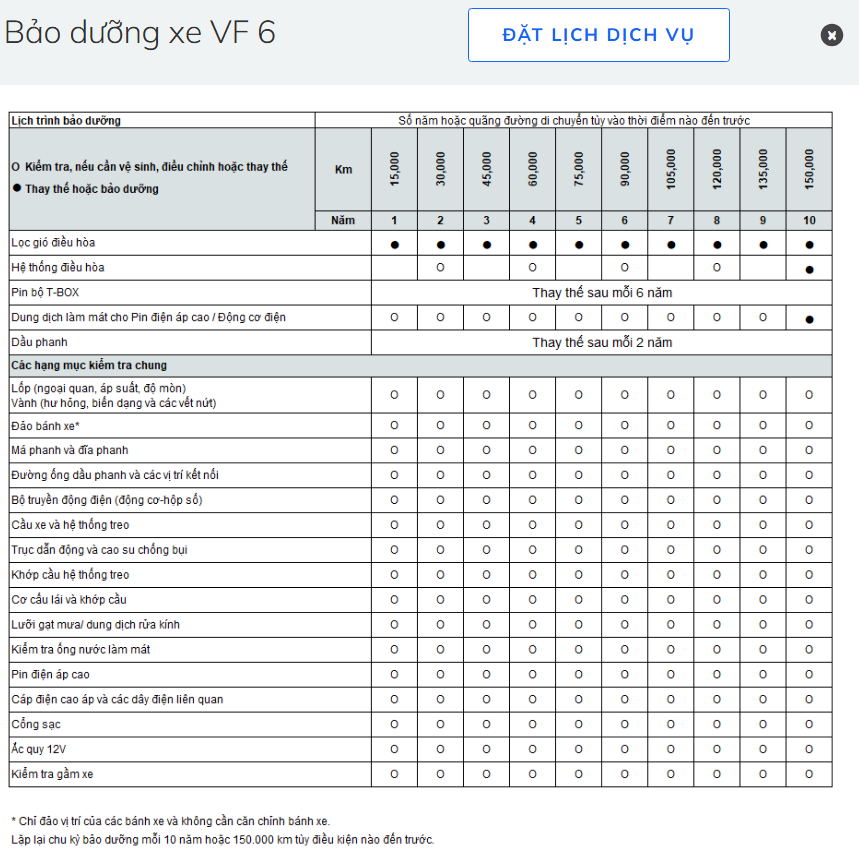 Bảo dưỡng xe VF 6

ĐẶT LỊCH DỊCH VỤ

| Lịch trình bảo dưỡng | Số năm hoặc quãng đường di chuyển tùy vào thời điểm nào đến trước | | | | | | | | | | |
|---|---|---|---|---|---|---|---|---|---|---|---|
| O Kiểm tra, nếu cần vệ sinh, điều chỉnh hoặc thay thế ● Thay thế hoặc bảo dưỡng | Km | 15,000 | 30,000 | 45,000 | 60,000 | 75,000 | 90,000 | 105,000 | 120,000 | 135,000 | 150,000 |
| | Năm | 1 | 2 | 3 | 4 | 5 | 6 | 7 | 8 | 9 | 10 |
| Lọc gió điều hòa | | ● | ● | ● | ● | ● | ● | ● | ● | ● | ● |
| Hệ thống điều hòa | | | O | | O | | O | | O | | ● |
| Pin bộ T-BOX | | Thay thế sau mỗi 6 năm | | | | | | | | | |
| Dung dịch làm mát cho Pin điện áp cao / Động cơ điện | | O | O | O | O | O | O | O | O | O | ● |
| Dầu phanh | | Thay thế sau mỗi 2 năm | | | | | | | | | |
| Các hạng mục kiểm tra chung | | | | | | | | | | | |
| Lốp (ngoại quan, áp suất, độ mòn) Vành (hư hỏng, biến dạng và các vết nứt) | | O | O | O | O | O | O | O | O | O | O |
| Đảo bánh xe* | | O | O | O | O | O | O | O | O | O | O |
| Má phanh và đĩa phanh | | O | O | O | O | O | O | O | O | O | O |
| Đường ống dầu phanh và các vị trí kết nối | | O | O | O | O | O | O | O | O | O | O |
| Bộ truyền động điện (động cơ-hộp số) | | O | O | O | O | O | O | O | O | O | O |
| Cầu xe và hệ thống treo | | O | O | O | O | O | O | O | O | O | O |
| Trục dẫn động và cao su chống bụi | | O | O | O | O | O | O | O | O | O | O |
| Khớp cầu hệ thống treo | | O | O | O | O | O | O | O | O | O | O |
| Cơ cấu lái và khớp cầu | | O | O | O | O | O | O | O | O | O | O |
| Lưỡi gạt mưa/ dung dịch rửa kính | | O | O | O | O | O | O | O | O | O | O |
| Kiểm tra ống nước làm mát | | O | O | O | O | O | O | O | O | O | O |
| Pin điện áp cao | | O | O | O | O | O | O | O | O | O | O |
| Cáp điện cao áp và các dây điện liên quan | | O | O | O | O | O | O | O | O | O | O |
| Cổng sạc | | O | O | O | O | O | O | O | O | O | O |
| Ắc quy 12V | | O | O | O | O | O | O | O | O | O | O |
| Kiểm tra gầm xe | | O | O | O | O | O | O | O | O | O | O |

* Chỉ đảo vị trí của các bánh xe và không cần căn chỉnh bánh xe.
Lặp lại chu kỳ bảo dưỡng mỗi 10 năm hoặc 150.000 km tùy điều kiện nào đến trước.